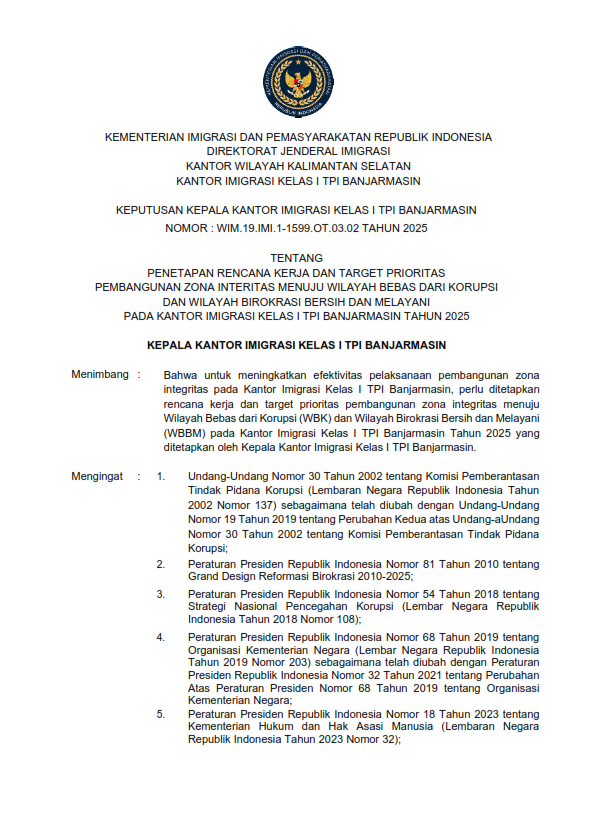 KEMENTERIAN IMIGRASI DAN PEMASYARAKATAN REPUBLIK INDONESIA
DIREKTORAT JENDERAL IMIGRASI
KANTOR WILAYAH KALIMANTAN SELATAN
KANTOR IMIGRASI KELAS I TPI BANJARMASIN

KEPUTUSAN KEPALA KANTOR IMIGRASI KELAS I TPI BANJARMASIN
NOMOR : WIM.19.IMI.1-1599.OT.03.02 TAHUN 2025

TENTANG
PENETAPAN RENCANA KERJA DAN TARGET PRIORITAS
PEMBANGUNAN ZONA INTERITAS MENUJU WILAYAH BEBAS DARI KORUPSI
DAN WILAYAH BIROKRASI BERSIH DAN MELAYANI
PADA KANTOR IMIGRASI KELAS I TPI BANJARMASIN TAHUN 2025

KEPALA KANTOR IMIGRASI KELAS I TPI BANJARMASIN

Menimbang : Bahwa untuk meningkatkan efektivitas pelaksanaan pembangunan zona integritas pada Kantor Imigrasi Kelas I TPI Banjarmasin, perlu ditetapkan rencana kerja dan target prioritas pembangunan zona integritas menuju Wilayah Bebas dari Korupsi (WBK) dan Wilayah Birokrasi Bersih dan Melayani (WBBM) pada Kantor Imigrasi Kelas I TPI Banjarmasin Tahun 2025 yang ditetapkan oleh Kepala Kantor Imigrasi Kelas I TPI Banjarmasin.

Mengingat : 1. Undang-Undang Nomor 30 Tahun 2002 tentang Komisi Pemberantasan Tindak Pidana Korupsi (Lembaran Negara Republik Indonesia Tahun 2002 Nomor 137) sebagaimana telah diubah dengan Undang-Undang Nomor 19 Tahun 2019 tentang Perubahan Kedua atas Undang-aUndang Nomor 30 Tahun 2002 tentang Komisi Pemberantasan Tindak Pidana Korupsi;

2. Peraturan Presiden Republik Indonesia Nomor 81 Tahun 2010 tentang Grand Design Reformasi Birokrasi 2010-2025;

3. Peraturan Presiden Republik Indonesia Nomor 54 Tahun 2018 tentang Strategi Nasional Pencegahan Korupsi (Lembar Negara Republik Indonesia Tahun 2018 Nomor 108);

4. Peraturan Presiden Republik Indonesia Nomor 68 Tahun 2019 tentang Organisasi Kementerian Negara (Lembar Negara Republik Indonesia Tahun 2019 Nomor 203) sebagaimana telah diubah dengan Peraturan Presiden Republik Indonesia Nomor 32 Tahun 2021 tentang Perubahan Atas Peraturan Presiden Nomor 68 Tahun 2019 tentang Organisasi Kementerian Negara;

5. Peraturan Presiden Republik Indonesia Nomor 18 Tahun 2023 tentang Kementerian Hukum dan Hak Asasi Manusia (Lembaran Negara Republik Indonesia Tahun 2023 Nomor 32);